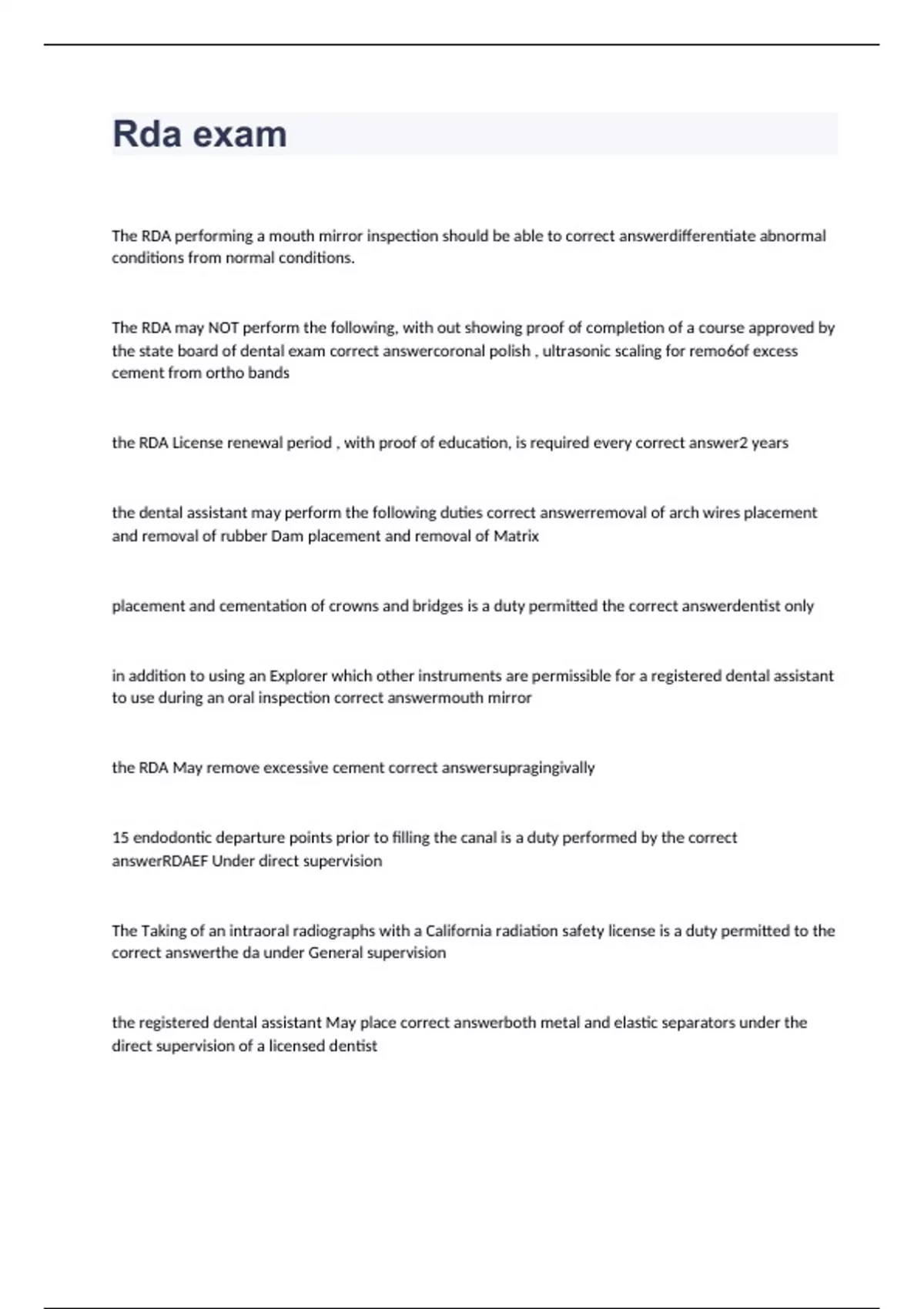 Rda exam

The RDA performing a mouth mirror inspection should be able to correct answerdifferentiate abnormal conditions from normal conditions.

The RDA may NOT perform the following, with out showing proof of completion of a course approved by the state board of dental exam correct answercoronal polish , ultrasonic scaling for remo6of excess cement from ortho bands

the RDA License renewal period , with proof of education, is required every correct answer2 years

the dental assistant may perform the following duties correct answerremoval of arch wires placement and removal of rubber Dam placement and removal of Matrix

placement and cementation of crowns and bridges is a duty permitted the correct answerdentist only

in addition to using an Explorer which other instruments are permissible for a registered dental assistant to use during an oral inspection correct answermouth mirror

the RDA May remove excessive cement correct answersupragingivally

15 endodontic departure points prior to filling the canal is a duty performed by the correct answerRDAEF Under direct supervision

The Taking of an intraoral radiographs with a California radiation safety license is a duty permitted to the correct answerthe da under General supervision

the registered dental assistant May place correct answerboth metal and elastic separators under the direct supervision of a licensed dentist